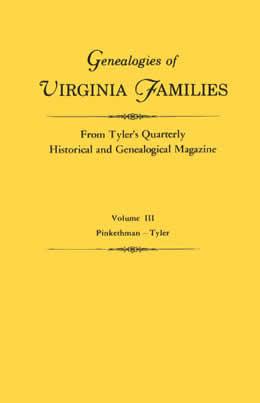 Genealogies of
VIRGINIA FAMILIES

From Tyler's Quarterly
Historical and Genealogical Magazine

Volume III
Pinkethman – Tyler